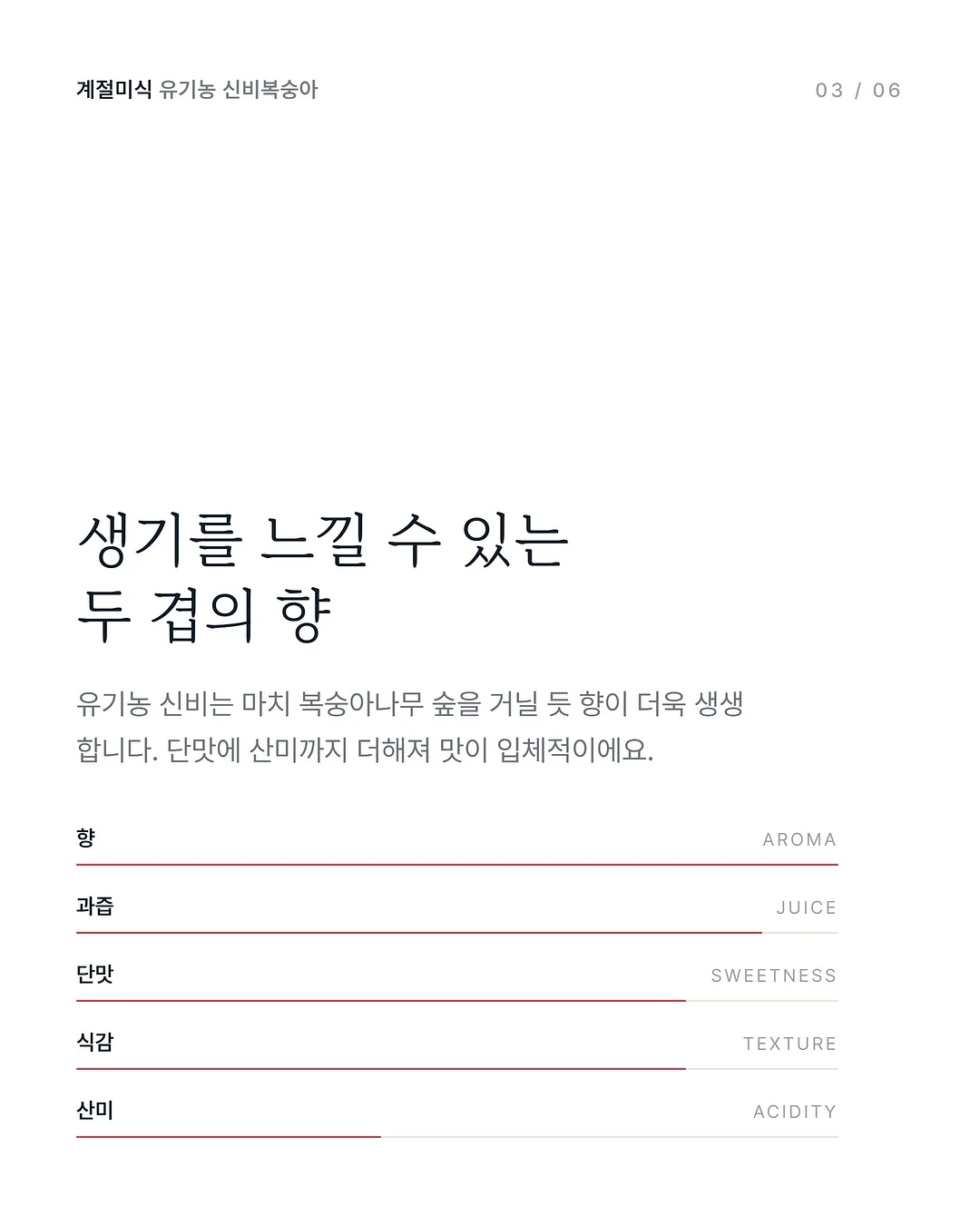 계절미식 유기농 신비복숭아

03 / 06

생기를 느낄 수 있는
두 겹의 향

유기농 신비는 마치 복숭아나무 숲을 거닐 듯 향이 더욱 생생합니다. 단맛에 산미까지 더해져 맛이 입체적이에요.

향 AROMA

과즙 JUICE

단맛 SWEETNESS

식감 TEXTURE

산미 ACIDITY